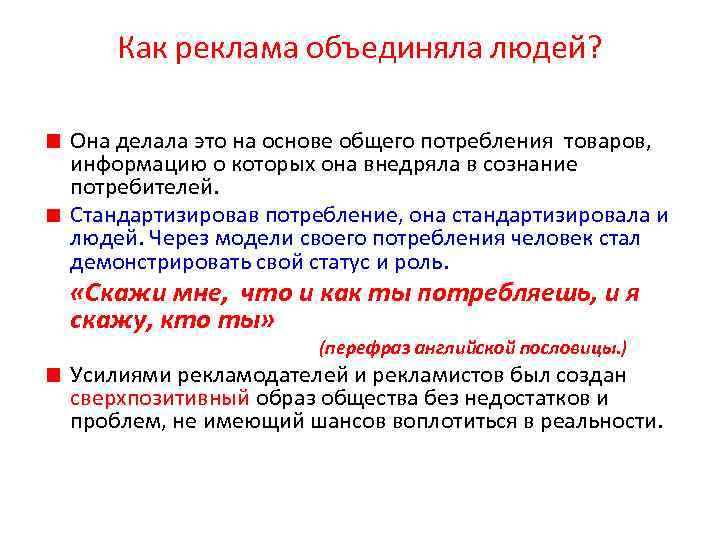 Как реклама объединяла людей?

Она делала это на основе общего потребления товаров, информацию о которых она внедряла в сознание потребителей.

Стандартизировав потребление, она стандартизировала и людей. Через модели своего потребления человек стал демонстрировать свой статус и роль.

«Скажи мне, что и как ты потребляешь, и я скажу, кто ты»

(перефраз английской пословицы.)

Усилиями рекламодателей и рекламистов был создан сверхпозитивный образ общества без недостатков и проблем, не имеющий шансов воплотиться в реальности.